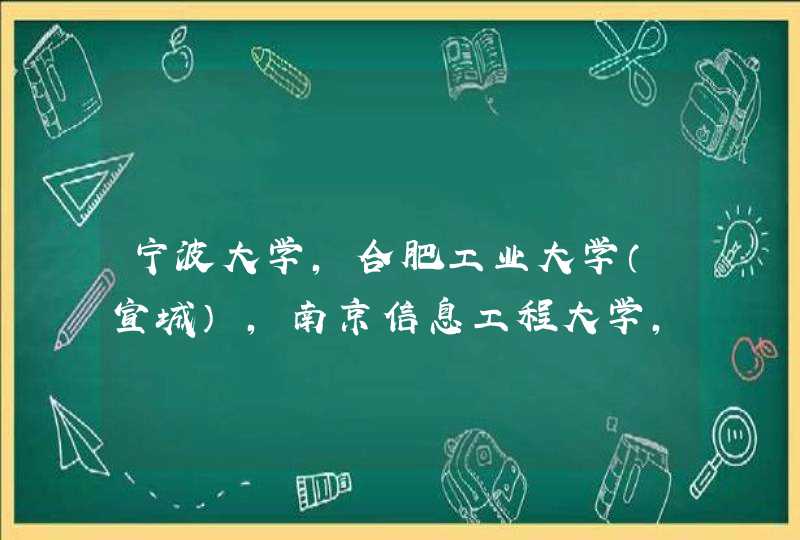 宁波大学，合肥工业大学（宣城），南京信息工程大学，